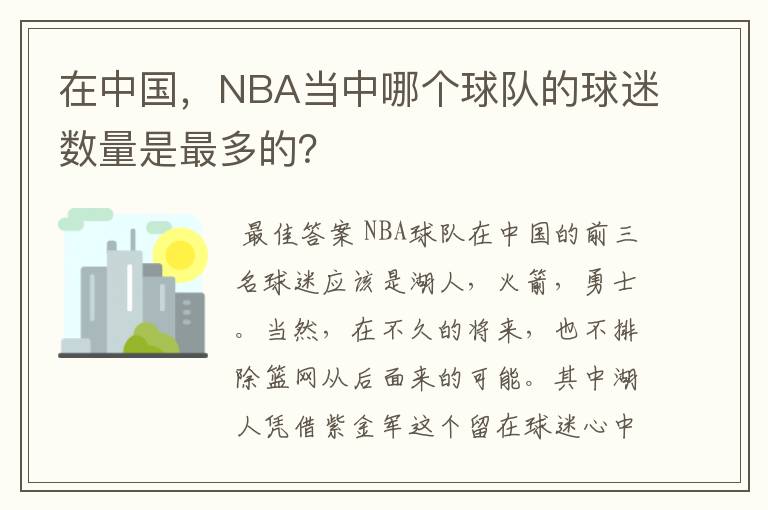 在中国，NBA当中哪个球队的球迷数量是最多的?

最佳答案 NBA球队在中国的前三名球迷应该是湖人，火箭，勇士。当然，在不久的将来，也不排除篮网从后面来的可能。其中湖人凭借紫金军这个留在球迷心中